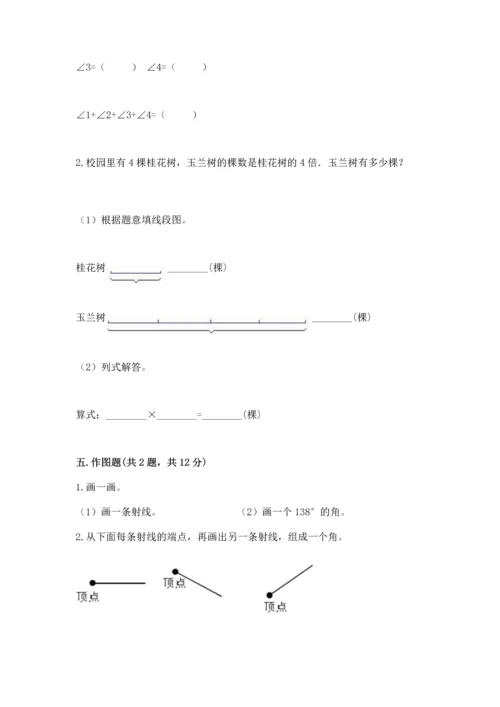 ∠3=（　　）　∠4=（　　）

∠1+∠2+∠3+∠4=（　　）

2. 校园里有 4 棵桂花树，玉兰树的棵数是桂花树的 4 倍．玉兰树有多少棵？

（1）根据题意填线段图。

桂花树 ________(棵)

玉兰树 ________(棵)

（2）列式解答。

算式：________×________=________(棵)

五. 作图题(共 2 题，共 12 分)

1. 画一画。

（1）画一条射线。　　　　（2）画一个 138° 的角。

2. 从下面每条射线的端点，再画出另一条射线，组成一个角。

顶点　　顶点　　顶点